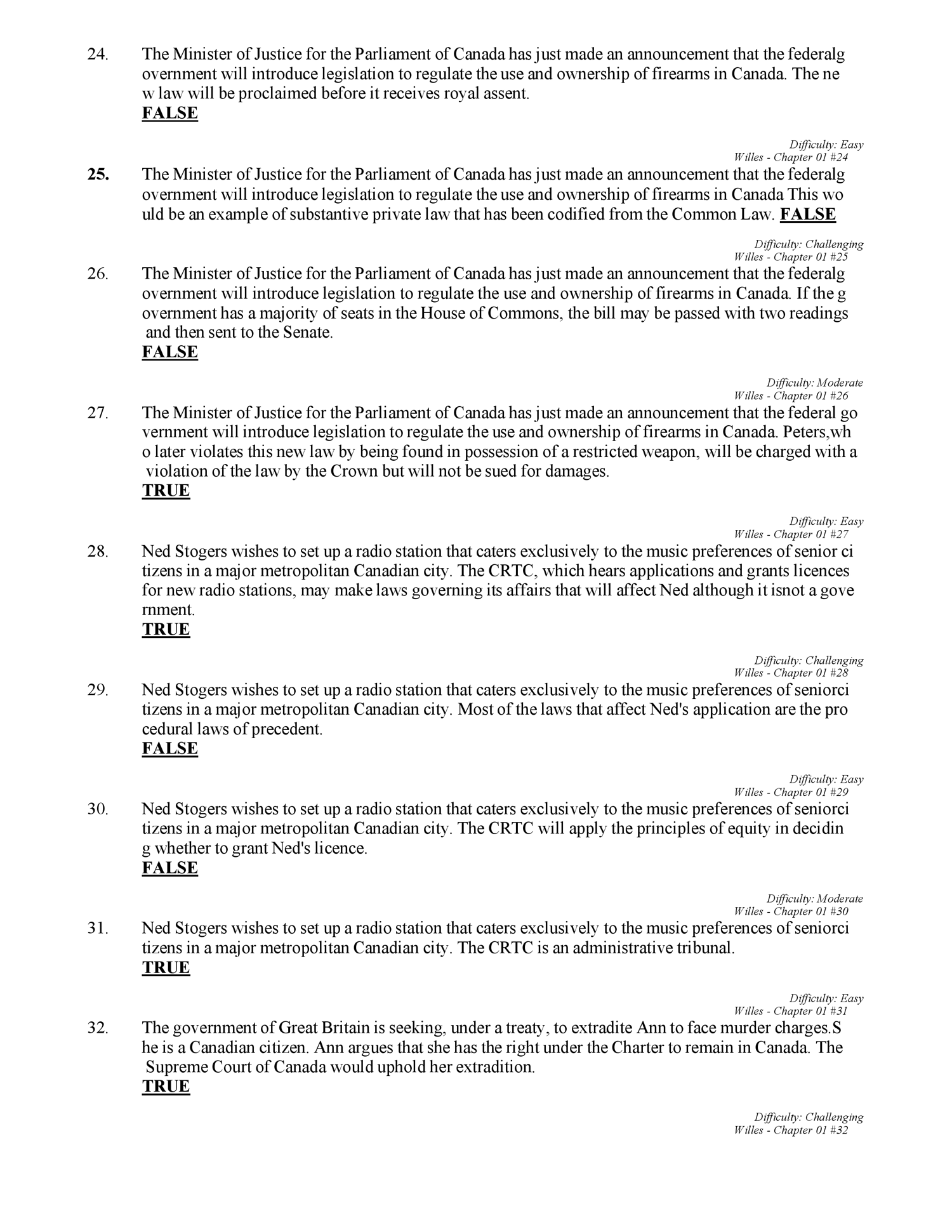 24. The Minister of Justice for the Parliament of Canada has just made an announcement that the federalg overnment will introduce legislation to regulate the use and ownership of firearms in Canada. The ne w law will be proclaimed before it receives royal assent.
FALSE

Difficulty: Easy
Willes - Chapter 01 #24

25. The Minister of Justice for the Parliament of Canada has just made an announcement that the federalg overnment will introduce legislation to regulate the use and ownership of firearms in Canada This wo uld be an example of substantive private law that has been codified from the Common Law. FALSE

Difficulty: Challenging
Willes - Chapter 01 #25

26. The Minister of Justice for the Parliament of Canada has just made an announcement that the federalg overnment will introduce legislation to regulate the use and ownership of firearms in Canada. If the g overnment has a majority of seats in the House of Commons, the bill may be passed with two readings and then sent to the Senate.
FALSE

Difficulty: Moderate
Willes - Chapter 01 #26

27. The Minister of Justice for the Parliament of Canada has just made an announcement that the federal go vernment will introduce legislation to regulate the use and ownership of firearms in Canada. Peters,wh o later violates this new law by being found in possession of a restricted weapon, will be charged with a violation of the law by the Crown but will not be sued for damages.
TRUE

Difficulty: Easy
Willes - Chapter 01 #27

28. Ned Stogers wishes to set up a radio station that caters exclusively to the music preferences of senior ci tizens in a major metropolitan Canadian city. The CRTC, which hears applications and grants licences for new radio stations, may make laws governing its affairs that will affect Ned although it isnot a gove rnment.
TRUE

Difficulty: Challenging
Willes - Chapter 01 #28

29. Ned Stogers wishes to set up a radio station that caters exclusively to the music preferences of seniorci tizens in a major metropolitan Canadian city. Most of the laws that affect Ned's application are the pro cedural laws of precedent.
FALSE

Difficulty: Easy
Willes - Chapter 01 #29

30. Ned Stogers wishes to set up a radio station that caters exclusively to the music preferences of seniorci tizens in a major metropolitan Canadian city. The CRTC will apply the principles of equity in decidin g whether to grant Ned's licence.
FALSE

Difficulty: Moderate
Willes - Chapter 01 #30

31. Ned Stogers wishes to set up a radio station that caters exclusively to the music preferences of seniorci tizens in a major metropolitan Canadian city. The CRTC is an administrative tribunal.
TRUE

Difficulty: Easy
Willes - Chapter 01 #31

32. The government of Great Britain is seeking, under a treaty, to extradite Ann to face murder charges.S he is a Canadian citizen. Ann argues that she has the right under the Charter to remain in Canada. The Supreme Court of Canada would uphold her extradition.
TRUE

Difficulty: Challenging
Willes - Chapter 01 #32